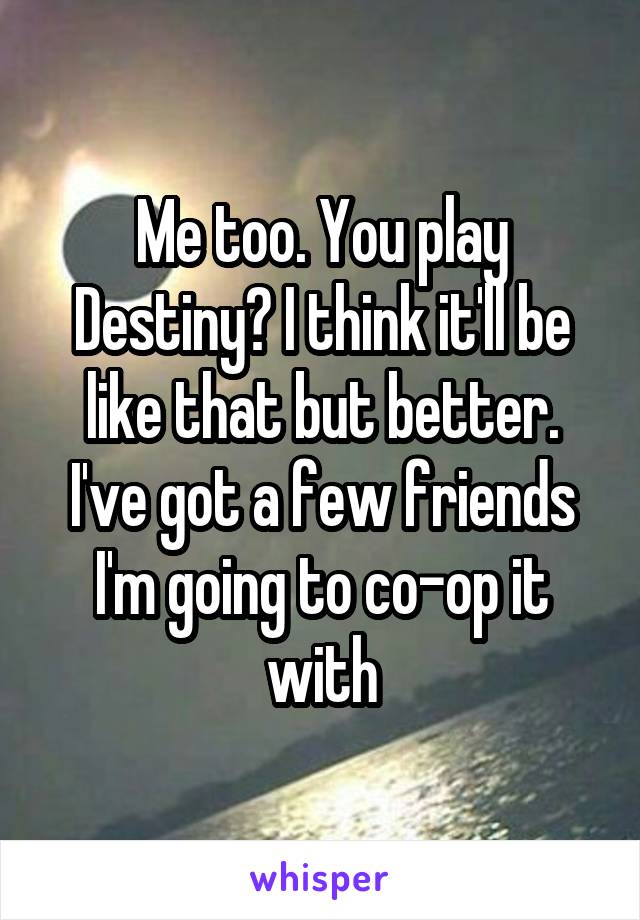 Me too. You play Destiny? I think it'll be like that but better. I've got a few friends I'm going to co-op it with

whisper